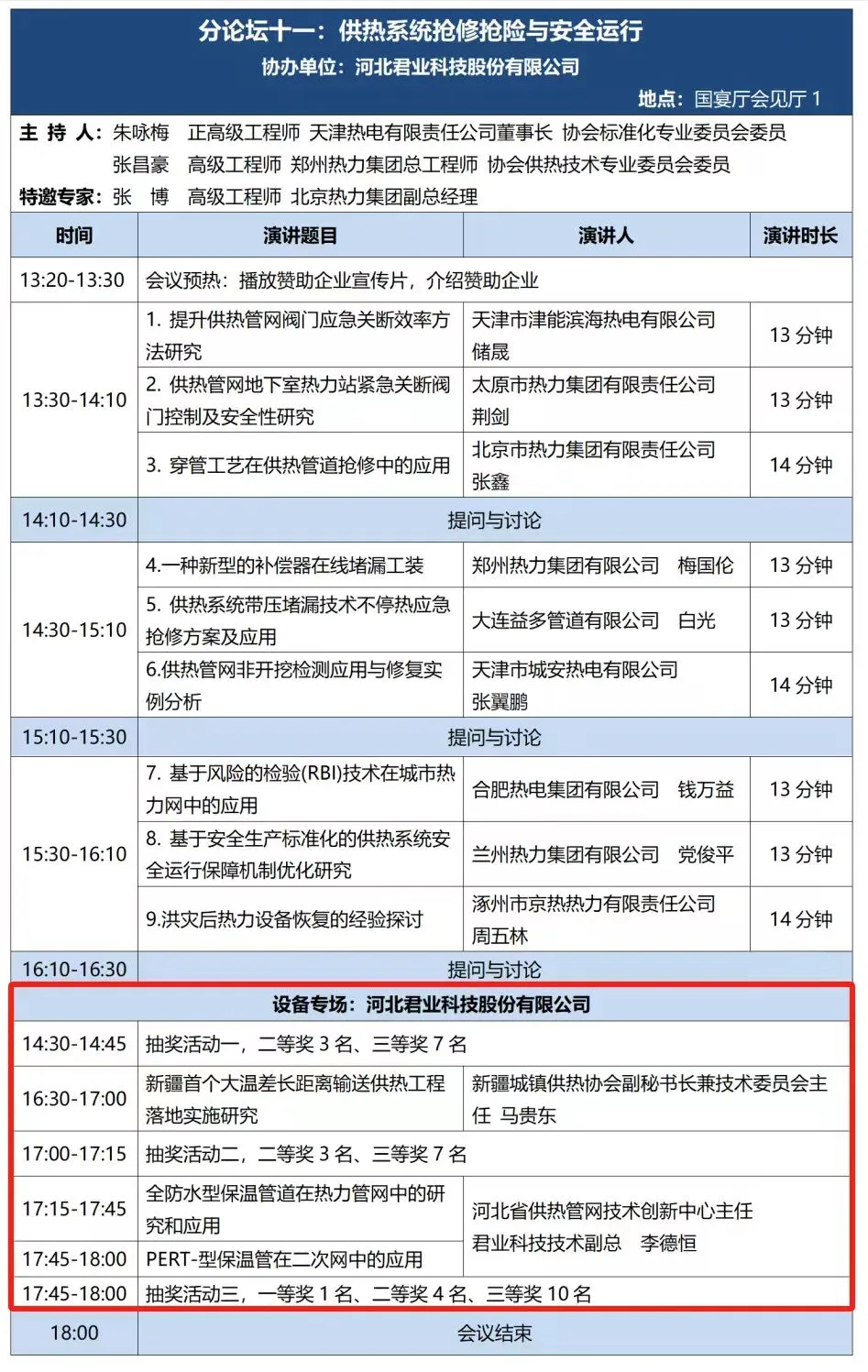 分论坛十一：供热系统抢修抢险与安全运行
协办单位：河北君业科技股份有限公司
地点：国宴厅会见厅 1

主 持 人：朱咏梅 正高级工程师 天津热电有限责任公司董事长 协会标准化专业委员会委员
张昌豪 高级工程师 郑州热力集团总工程师 协会供热技术专业委员会委员
特邀专家：张 博 高级工程师 北京热力集团副总经理

| 时间 | 演讲题目 | 演讲人 | 演讲时长 |
|---|---|---|---|
| 13:20-13:30 | 会议预热：播放赞助企业宣传片，介绍赞助企业 | | |
| 13:30-14:10 | 1. 提升供热管网阀门应急关断效率方法研究 | 天津市津能滨海热电有限公司 储晟 | 13 分钟 |
| | 2. 供热管网地下室热力站紧急关断阀门控制及安全性研究 | 太原市热力集团有限责任公司 荆剑 | 13 分钟 |
| | 3. 穿管工艺在供热管道抢修中的应用 | 北京市热力集团有限责任公司 张鑫 | 14 分钟 |
| 14:10-14:30 | 提问与讨论 | | |
| 14:30-15:10 | 4.一种新型的补偿器在线堵漏工装 | 郑州热力集团有限公司 梅国伦 | 13 分钟 |
| | 5. 供热系统带压堵漏技术不停热应急抢修方案及应用 | 大连益多管道有限公司 白光 | 13 分钟 |
| | 6.供热管网非开挖检测应用与修复实例分析 | 天津市城安热电有限公司 张翼鹏 | 14 分钟 |
| 15:10-15:30 | 提问与讨论 | | |
| 15:30-16:10 | 7. 基于风险的检验(RBI)技术在城市热力网中的应用 | 合肥热电集团有限公司 钱万益 | 13 分钟 |
| | 8. 基于安全生产标准化的供热系统安全运行保障机制优化研究 | 兰州热力集团有限公司 党俊平 | 13 分钟 |
| | 9.洪灾后热力设备恢复的经验探讨 | 涿州市京热热力有限责任公司 周五林 | 14 分钟 |
| 16:10-16:30 | 提问与讨论 | | |
| 设备专场：河北君业科技股份有限公司 | | | |
| 14:30-14:45 | 抽奖活动一，二等奖 3 名、三等奖 7 名 | | |
| 16:30-17:00 | 新疆首个大温差长距离输送供热工程落地实施研究 | 新疆城镇供热协会副秘书长兼技术委员会主任 马贵东 | |
| 17:00-17:15 | 抽奖活动二，二等奖 3 名、三等奖 7 名 | | |
| 17:15-17:45 | 全防水型保温管道在热力管网中的研究和应用 | 河北省供热管网技术创新中心主任 君业科技技术副总 李德恒 | |
| 17:45-18:00 | PERT-型保温管在二次网中的应用 | | |
| 17:45-18:00 | 抽奖活动三，一等奖 1 名、二等奖 4 名、三等奖 10 名 | | |
| 18:00 | 会议结束 | | |